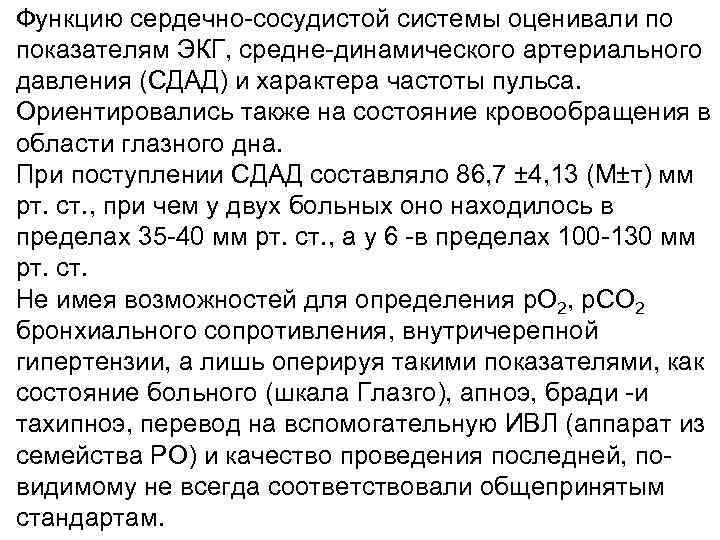 Функцию сердечно-сосудистой системы оценивали по показателям ЭКГ, средне-динамического артериального давления (СДАД) и характера частоты пульса.
Ориентировались также на состояние кровообращения в области глазного дна.
При поступлении СДАД составляло 86,7 ±4,13 (М±т) мм рт. ст., при чем у двух больных оно находилось в пределах 35-40 мм рт. ст., а у 6 -в пределах 100-130 мм рт. ст.
Не имея возможностей для определения $pO_2$, $pCO_2$ бронхиального сопротивления, внутричерепной гипертензии, а лишь оперируя такими показателями, как состояние больного (шкала Глазго), апноэ, бради -и тахипноэ, перевод на вспомогательную ИВЛ (аппарат из семейства РО) и качество проведения последней, по-видимому не всегда соответствовали общепринятым стандартам.